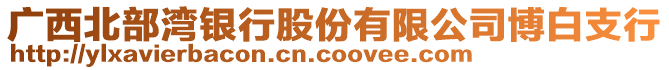 广西北部湾银行股份有限公司博白支行
http://ylxavierbacon.cn.coovee.com